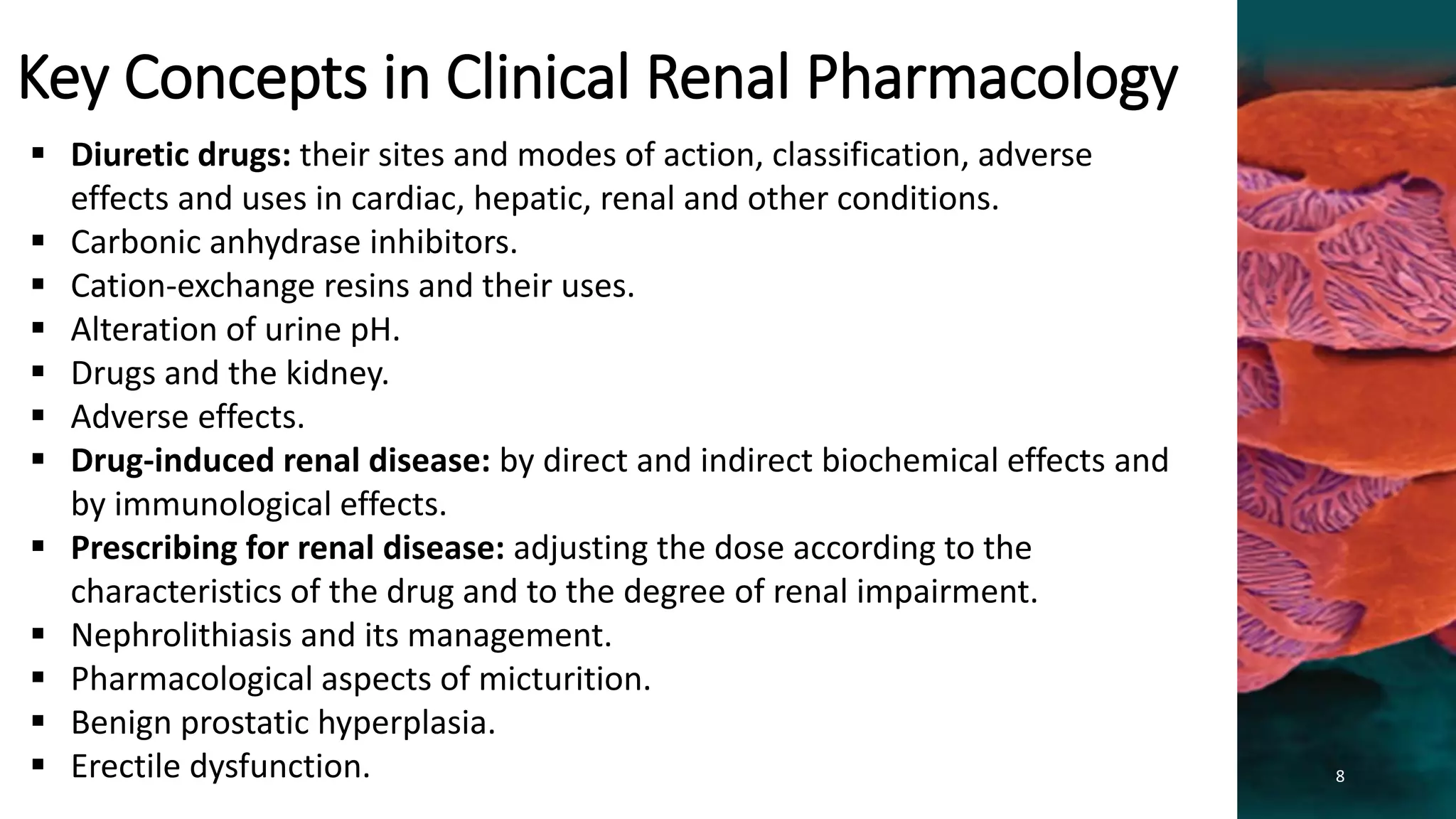 Key Concepts in Clinical Renal Pharmacology

• Diuretic drugs: their sites and modes of action, classification, adverse effects and uses in cardiac, hepatic, renal and other conditions.
• Carbonic anhydrase inhibitors.
• Cation-exchange resins and their uses.
• Alteration of urine pH.
• Drugs and the kidney.
• Adverse effects.
• Drug-induced renal disease: by direct and indirect biochemical effects and by immunological effects.
• Prescribing for renal disease: adjusting the dose according to the characteristics of the drug and to the degree of renal impairment.
• Nephrolithiasis and its management.
• Pharmacological aspects of micturition.
• Benign prostatic hyperplasia.
• Erectile dysfunction.

8